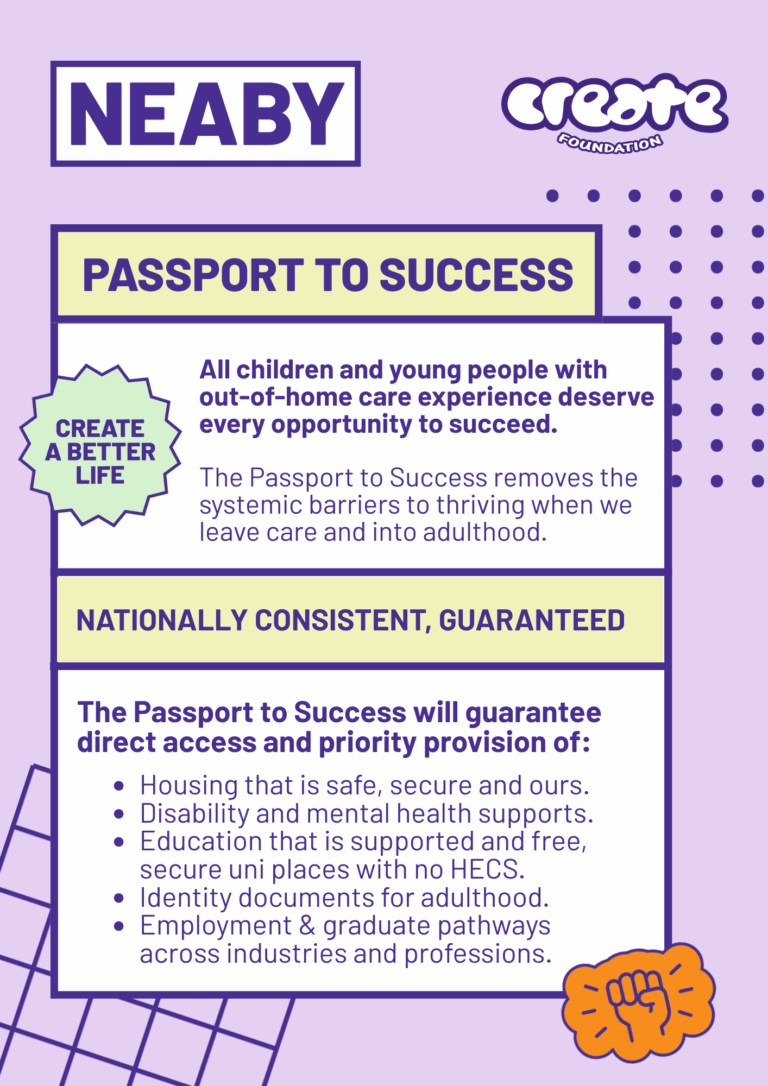 NEABY

create
FOUNDATION

PASSPORT TO SUCCESS

CREATE
A BETTER
LIFE

All children and young people with out-of-home care experience deserve every opportunity to succeed.

The Passport to Success removes the systemic barriers to thriving when we leave care and into adulthood.

NATIONALLY CONSISTENT, GUARANTEED

The Passport to Success will guarantee direct access and priority provision of:

• Housing that is safe, secure and ours.
• Disability and mental health supports.
• Education that is supported and free, secure uni places with no HECS.
• Identity documents for adulthood.
• Employment & graduate pathways across industries and professions.